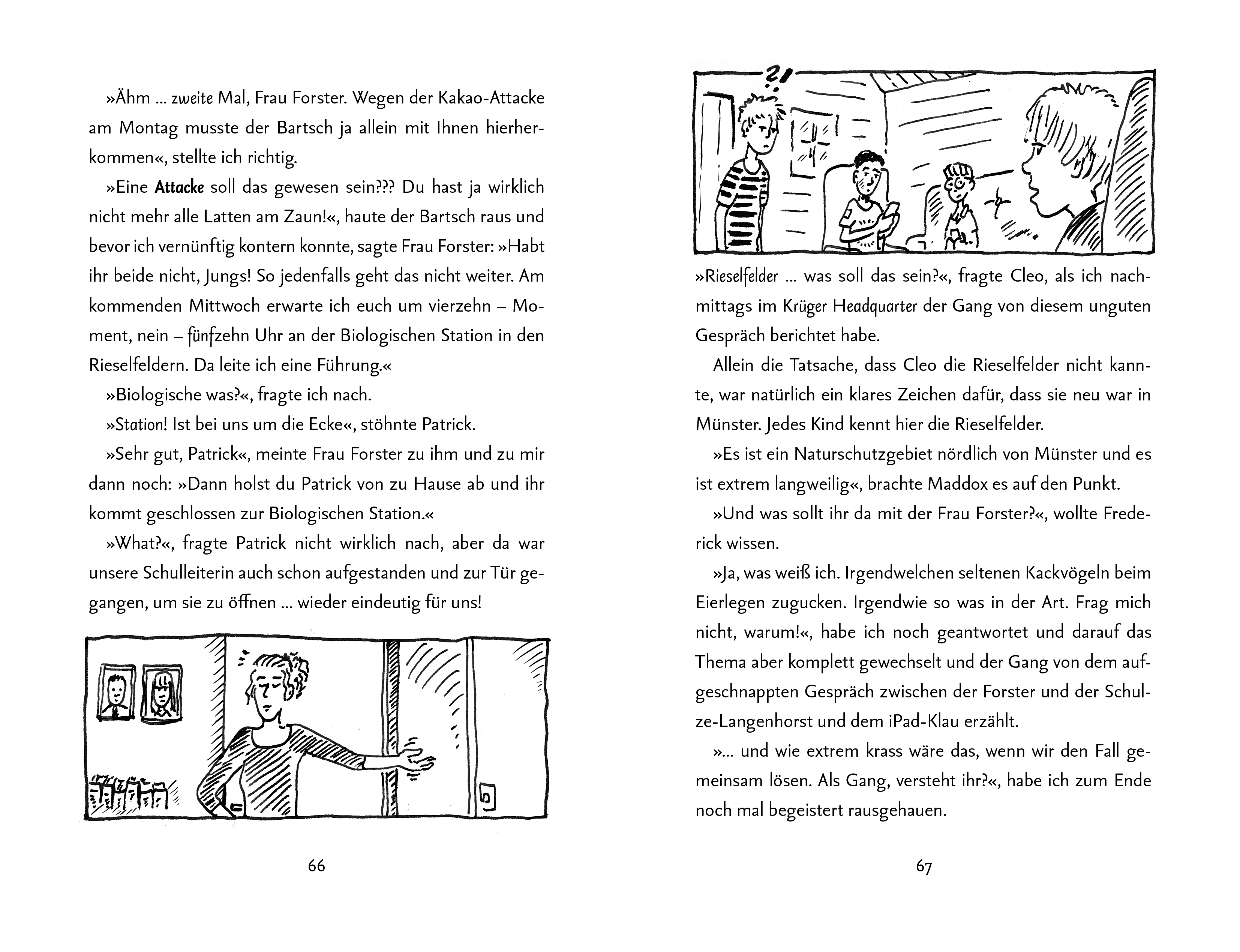 »Ähm ... zweite Mal, Frau Forster. Wegen der Kakao-Attacke am Montag musste der Bartsch ja allein mit Ihnen hierherkommen«, stellte ich richtig.

»Eine Attacke soll das gewesen sein??? Du hast ja wirklich nicht mehr alle Latten am Zaun!«, haute der Bartsch raus und bevor ich vernünftig kontern konnte, sagte Frau Forster: »Habt ihr beide nicht, Jungs! So jedenfalls geht das nicht weiter. Am kommenden Mittwoch erwarte ich euch um vierzehn – Moment, nein – fünfzehn Uhr an der Biologischen Station in den Rieselfeldern. Da leite ich eine Führung.«

»Biologische was?«, fragte ich nach.

»Station! Ist bei uns um die Ecke«, stöhnte Patrick.

»Sehr gut, Patrick«, meinte Frau Forster zu ihm und zu mir dann noch: »Dann holst du Patrick von zu Hause ab und ihr kommt geschlossen zur Biologischen Station.«

»What?«, fragte Patrick nicht wirklich nach, aber da war unsere Schulleiterin auch schon aufgestanden und zur Tür gegangen, um sie zu öffnen ... wieder eindeutig für uns!

66

?!

»Rieselfelder ... was soll das sein?«, fragte Cleo, als ich nachmittags im Krüger Headquarter der Gang von diesem unguten Gespräch berichtet habe.

Allein die Tatsache, dass Cleo die Rieselfelder nicht kannte, war natürlich ein klares Zeichen dafür, dass sie neu war in Münster. Jedes Kind kennt hier die Rieselfelder.

»Es ist ein Naturschutzgebiet nördlich von Münster und es ist extrem langweilig«, brachte Maddox es auf den Punkt.

»Und was sollt ihr da mit der Frau Forster?«, wollte Frederick wissen.

»Ja, was weiß ich. Irgendwelchen seltenen Kackvögeln beim Eierlegen zugucken. Irgendwie so was in der Art. Frag mich nicht, warum!«, habe ich noch geantwortet und darauf das Thema aber komplett gewechselt und der Gang von dem aufgeschnappten Gespräch zwischen der Forster und der Schulze-Langenhorst und dem iPad-Klau erzählt.

»... und wie extrem krass wäre das, wenn wir den Fall gemeinsam lösen. Als Gang, versteht ihr?«, habe ich zum Ende noch mal begeistert rausgehauen.

67